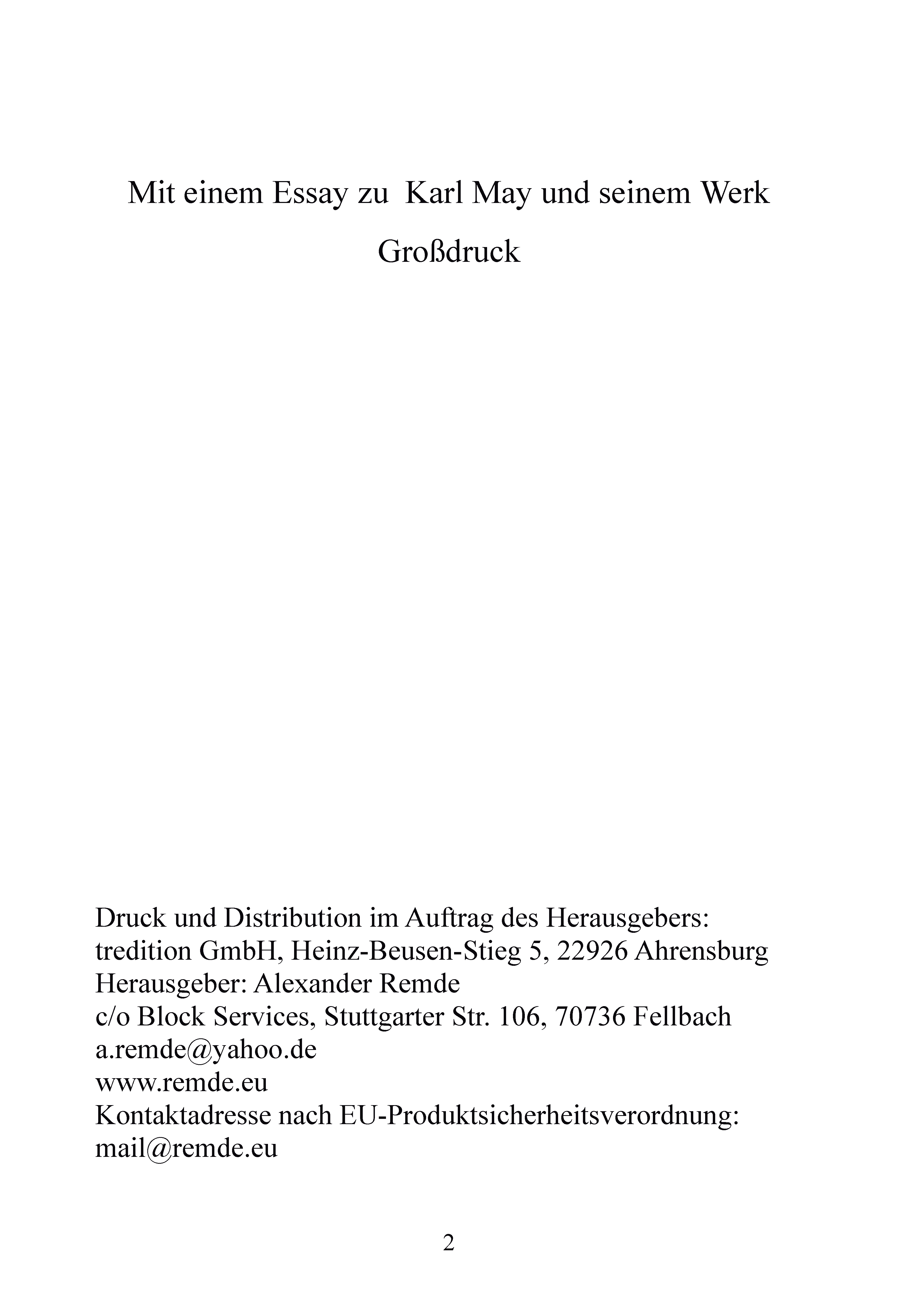 Mit einem Essay zu Karl May und seinem Werk

Großdruck

Druck und Distribution im Auftrag des Herausgebers:
tredition GmbH, Heinz-Beusen-Stieg 5, 22926 Ahrensburg
Herausgeber: Alexander Remde
c/o Block Services, Stuttgarter Str. 106, 70736 Fellbach
a.remde@yahoo.de
www.remde.eu
Kontaktadresse nach EU-Produktsicherheitsverordnung:
mail@remde.eu

2